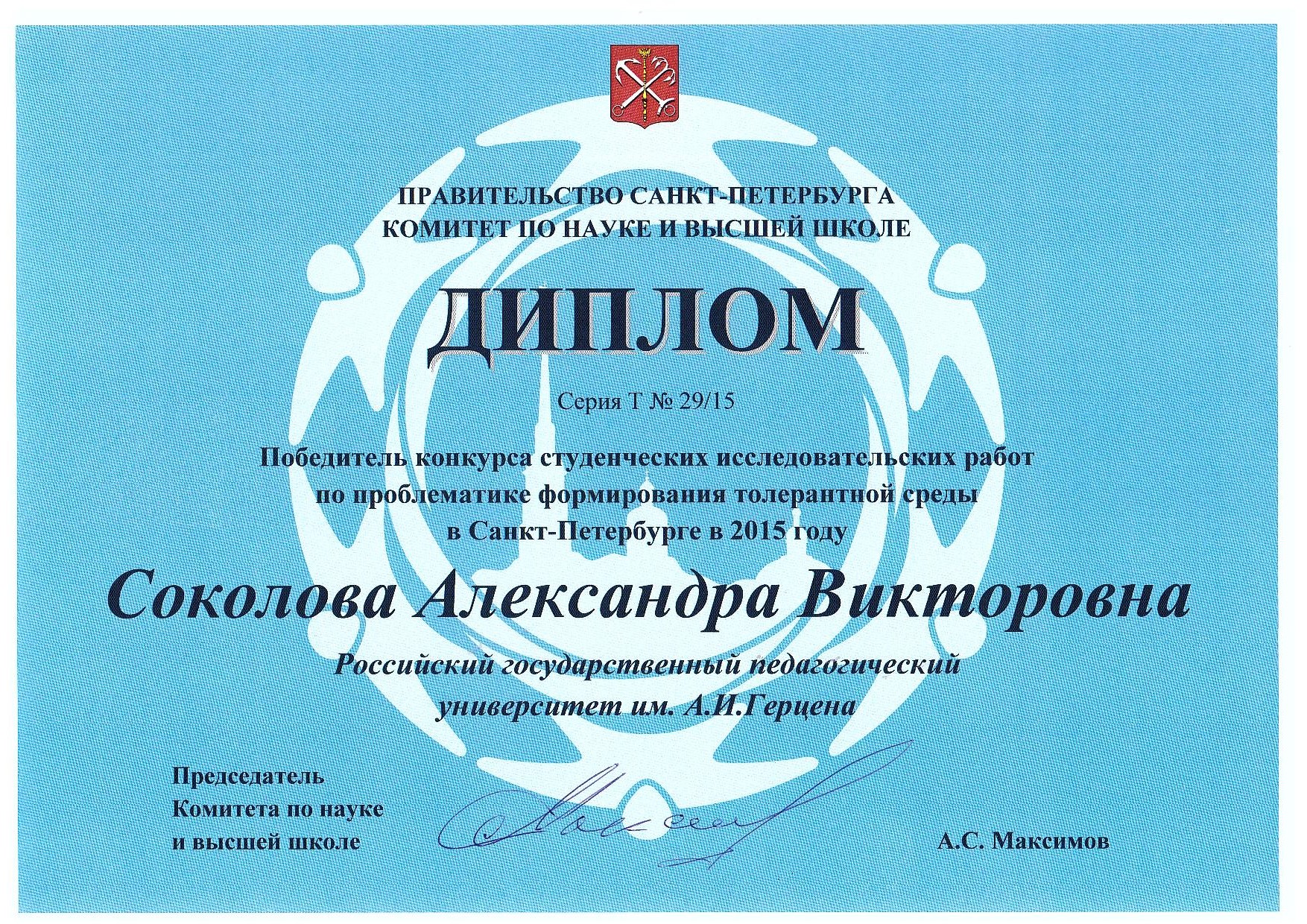 ПРАВИТЕЛЬСТВО САНКТ-ПЕТЕРБУРГА
КОМИТЕТ ПО НАУКЕ И ВЫСШЕЙ ШКОЛЕ

ДИПЛОМ

Серия Т № 29/15

Победитель конкурса студенческих исследовательских работ по проблематике формирования толерантной среды в Санкт-Петербурге в 2015 году

Соколова Александра Викторовна

Российский государственный педагогический университет им. А.И.Герцена

Председатель
Комитета по науке
и высшей школе

А.С. Максимов